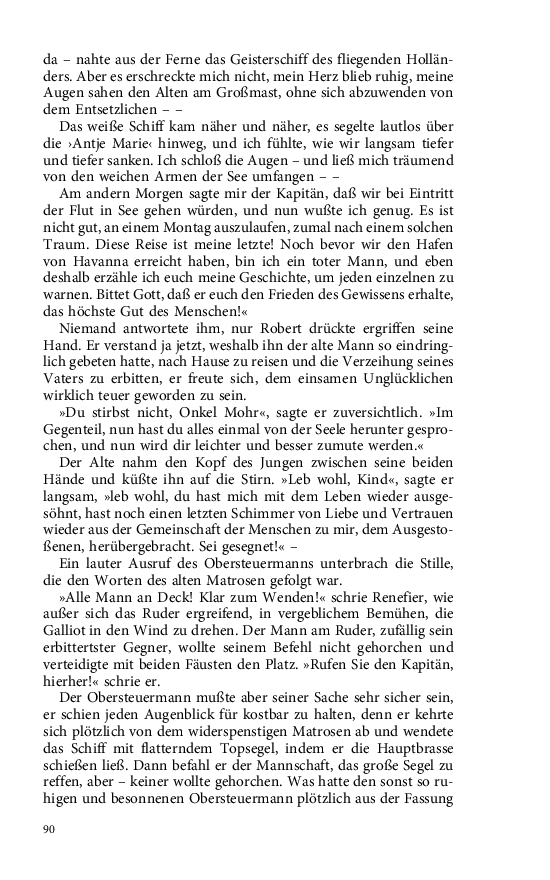 da – nahte aus der Ferne das Geisterschiff des fliegenden Holländers. Aber es erschreckte mich nicht, mein Herz blieb ruhig, meine Augen sahen den Alten am Großmast, ohne sich abzuwenden von dem Entsetzlichen – –

Das weiße Schiff kam näher und näher, es segelte lautlos über die ›Antje Marie‹ hinweg, und ich fühlte, wie wir langsam tiefer und tiefer sanken. Ich schloß die Augen – und ließ mich träumend von den weichen Armen der See umfangen – –

Am andern Morgen sagte mir der Kapitän, daß wir bei Eintritt der Flut in See gehen würden, und nun wußte ich genug. Es ist nicht gut, an einem Montag auszulaufen, zumal nach einem solchen Traum. Diese Reise ist meine letzte! Noch bevor wir den Hafen von Havanna erreicht haben, bin ich ein toter Mann, und eben deshalb erzähle ich euch meine Geschichte, um jeden einzelnen zu warnen. Bittet Gott, daß er euch den Frieden des Gewissens erhalte, das höchste Gut des Menschen!«

Niemand antwortete ihm, nur Robert drückte ergriffen seine Hand. Er verstand ja jetzt, weshalb ihn der alte Mann so eindringlich gebeten hatte, nach Hause zu reisen und die Verzeihung seines Vaters zu erbitten, er freute sich, dem einsamen Unglücklichen wirklich teuer geworden zu sein.

»Du stirbst nicht, Onkel Mohr«, sagte er zuversichtlich. »Im Gegenteil, nun hast du alles einmal von der Seele herunter gesprochen, und nun wird dir leichter und besser zumute werden.«

Der Alte nahm den Kopf des Jungen zwischen seine beiden Hände und küßte ihn auf die Stirn. »Leb wohl, Kind«, sagte er langsam, »leb wohl, du hast mich mit dem Leben wieder ausgesöhnt, hast noch einen letzten Schimmer von Liebe und Vertrauen wieder aus der Gemeinschaft der Menschen zu mir, dem Ausgestoßenen, herübergebracht. Sei gesegnet!« –

Ein lauter Ausruf des Obersteuermanns unterbrach die Stille, die den Worten des alten Matrosen gefolgt war.

»Alle Mann an Deck! Klar zum Wenden!« schrie Renefier, wie außer sich das Ruder ergreifend, in vergeblichem Bemühen, die Galliot in den Wind zu drehen. Der Mann am Ruder, zufällig sein erbittertster Gegner, wollte seinem Befehl nicht gehorchen und verteidigte mit beiden Fäusten den Platz. »Rufen Sie den Kapitän, hierher!« schrie er.

Der Obersteuermann mußte aber seiner Sache sehr sicher sein, er schien jeden Augenblick für kostbar zu halten, denn er kehrte sich plötzlich von dem widerspenstigen Matrosen ab und wendete das Schiff mit flatterndem Topsegel, indem er die Hauptbrasse schießen ließ. Dann befahl er der Mannschaft, das große Segel zu reffen, aber – keiner wollte gehorchen. Was hatte den sonst so ruhigen und besonnenen Obersteuermann plötzlich aus der Fassung

90